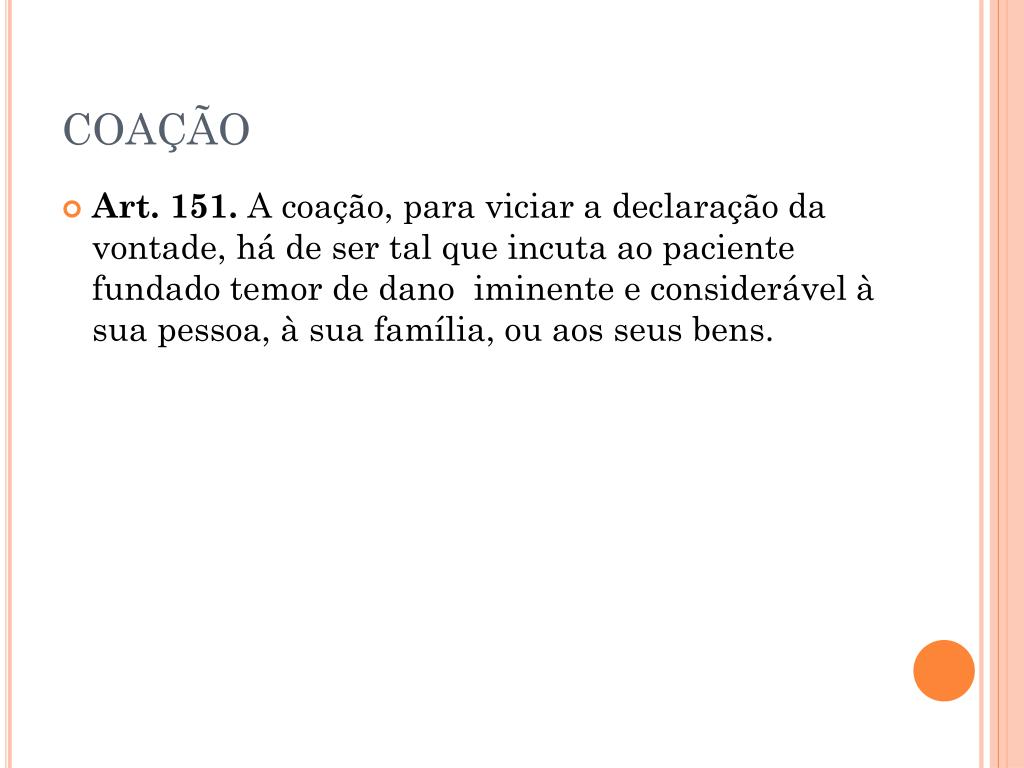 COAÇÃO

Art. 151. A coação, para viciar a declaração da vontade, há de ser tal que incuta ao paciente fundado temor de dano iminente e considerável à sua pessoa, à sua família, ou aos seus bens.